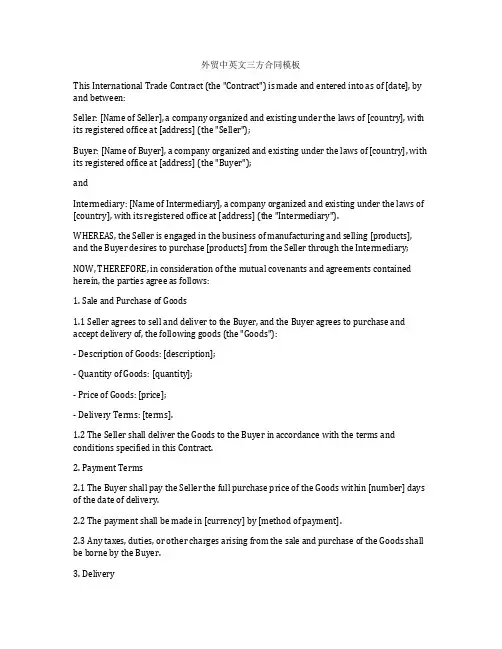 外贸中英文三方合同模板

This International Trade Contract (the "Contract") is made and entered into as of [date], by and between:

Seller: [Name of Seller], a company organized and existing under the laws of [country], with its registered office at [address] (the "Seller");

Buyer: [Name of Buyer], a company organized and existing under the laws of [country], with its registered office at [address] (the "Buyer");

and

Intermediary: [Name of Intermediary], a company organized and existing under the laws of [country], with its registered office at [address] (the "Intermediary").

WHEREAS, the Seller is engaged in the business of manufacturing and selling [products], and the Buyer desires to purchase [products] from the Seller through the Intermediary;

NOW, THEREFORE, in consideration of the mutual covenants and agreements contained herein, the parties agree as follows:

1. Sale and Purchase of Goods

1.1 Seller agrees to sell and deliver to the Buyer, and the Buyer agrees to purchase and accept delivery of, the following goods (the "Goods"):

- Description of Goods: [description];

- Quantity of Goods: [quantity];

- Price of Goods: [price];

- Delivery Terms: [terms].

1.2 The Seller shall deliver the Goods to the Buyer in accordance with the terms and conditions specified in this Contract.

2. Payment Terms

2.1 The Buyer shall pay the Seller the full purchase price of the Goods within [number] days of the date of delivery.

2.2 The payment shall be made in [currency] by [method of payment].

2.3 Any taxes, duties, or other charges arising from the sale and purchase of the Goods shall be borne by the Buyer.

3. Delivery